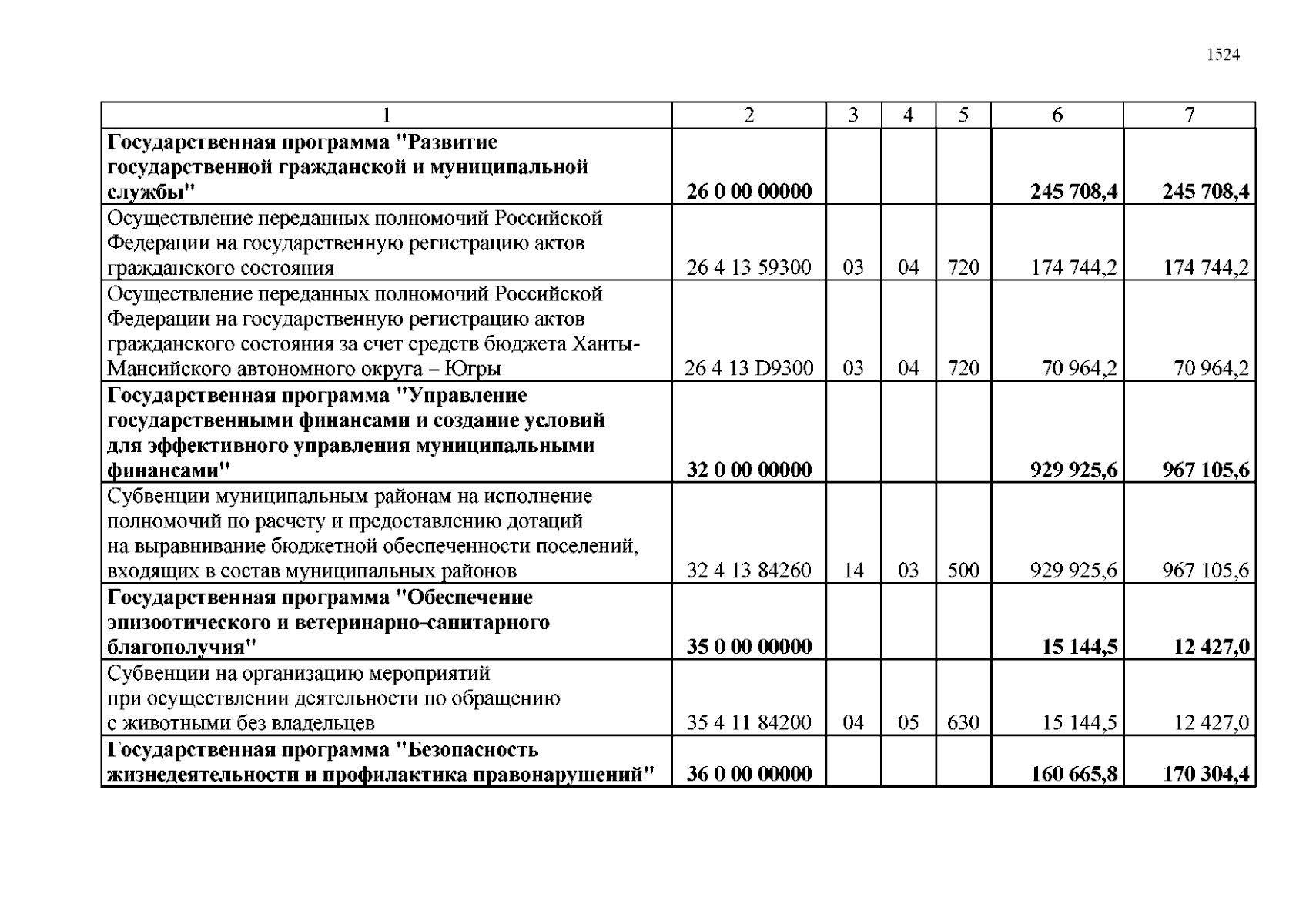 1524

| 1 | 2 | 3 | 4 | 5 | 6 | 7 |
|---|---|---|---|---|---|---|
| **Государственная программа "Развитие государственной гражданской и муниципальной службы"** | **26 0 00 00000** | | | | **245 708,4** | **245 708,4** |
| Осуществление переданных полномочий Российской Федерации на государственную регистрацию актов гражданского состояния | 26 4 13 59300 | 03 | 04 | 720 | 174 744,2 | 174 744,2 |
| Осуществление переданных полномочий Российской Федерации на государственную регистрацию актов гражданского состояния за счет средств бюджета Ханты-Мансийского автономного округа – Югры | 26 4 13 D9300 | 03 | 04 | 720 | 70 964,2 | 70 964,2 |
| **Государственная программа "Управление государственными финансами и создание условий для эффективного управления муниципальными финансами"** | **32 0 00 00000** | | | | **929 925,6** | **967 105,6** |
| Субвенции муниципальным районам на исполнение полномочий по расчету и предоставлению дотаций на выравнивание бюджетной обеспеченности поселений, входящих в состав муниципальных районов | 32 4 13 84260 | 14 | 03 | 500 | 929 925,6 | 967 105,6 |
| **Государственная программа "Обеспечение эпизоотического и ветеринарно-санитарного благополучия"** | **35 0 00 00000** | | | | **15 144,5** | **12 427,0** |
| Субвенции на организацию мероприятий при осуществлении деятельности по обращению с животными без владельцев | 35 4 11 84200 | 04 | 05 | 630 | 15 144,5 | 12 427,0 |
| **Государственная программа "Безопасность жизнедеятельности и профилактика правонарушений"** | **36 0 00 00000** | | | | **160 665,8** | **170 304,4** |